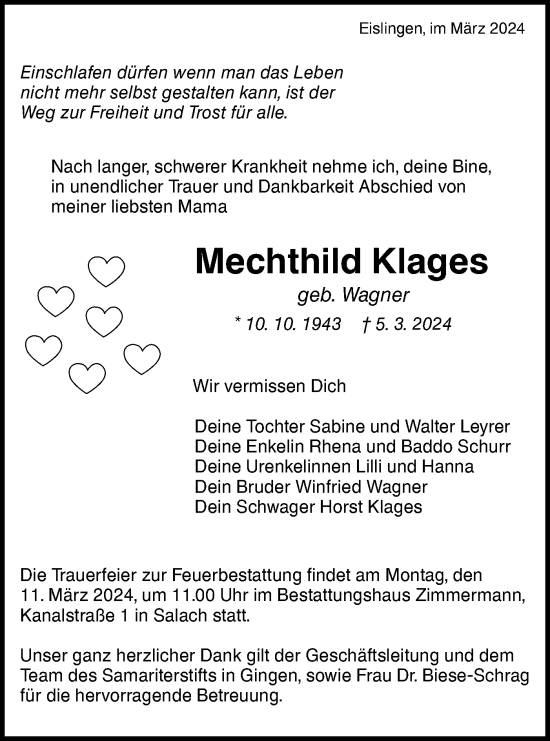 Eislingen, im März 2024

Einschlafen dürfen wenn man das Leben nicht mehr selbst gestalten kann, ist der Weg zur Freiheit und Trost für alle.

Nach langer, schwerer Krankheit nehme ich, deine Bine, in unendlicher Trauer und Dankbarkeit Abschied von meiner liebsten Mama

Mechthild Klages

geb. Wagner

* 10. 10. 1943 † 5. 3. 2024

Wir vermissen Dich

Deine Tochter Sabine und Walter Leyrer
Deine Enkelin Rhena und Baddo Schurr
Deine Urenkelinnen Lilli und Hanna
Dein Bruder Winfried Wagner
Dein Schwager Horst Klages

Die Trauerfeier zur Feuerbestattung findet am Montag, den 11. März 2024, um 11.00 Uhr im Bestattungshaus Zimmermann, Kanalstraße 1 in Salach statt.

Unser ganz herzlicher Dank gilt der Geschäftsleitung und dem Team des Samariterstifts in Gingen, sowie Frau Dr. Biese-Schrag für die hervorragende Betreuung.